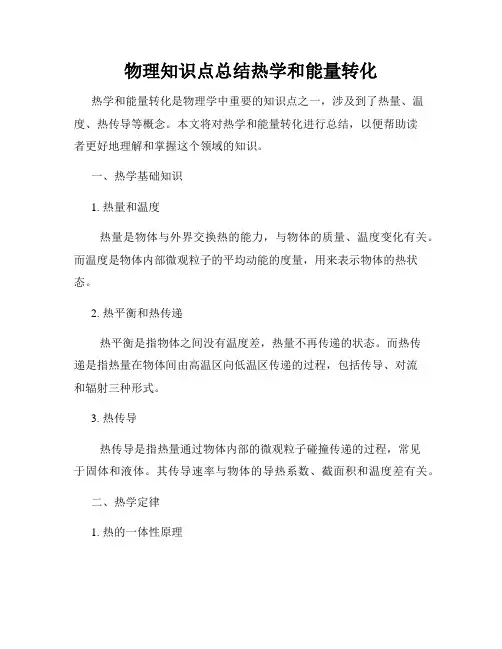 物理知识点总结热学和能量转化

热学和能量转化是物理学中重要的知识点之一，涉及到了热量、温度、热传导等概念。本文将对热学和能量转化进行总结，以便帮助读者更好地理解和掌握这个领域的知识。

一、热学基础知识

1. 热量和温度

热量是物体与外界交换热的能力，与物体的质量、温度变化有关。而温度是物体内部微观粒子的平均动能的度量，用来表示物体的热状态。

2. 热平衡和热传递

热平衡是指物体之间没有温度差，热量不再传递的状态。而热传递是指热量在物体间由高温区向低温区传递的过程，包括传导、对流和辐射三种形式。

3. 热传导

热传导是指热量通过物体内部的微观粒子碰撞传递的过程，常见于固体和液体。其传导速率与物体的导热系数、截面积和温度差有关。

二、热学定律

1. 热的一体性原理